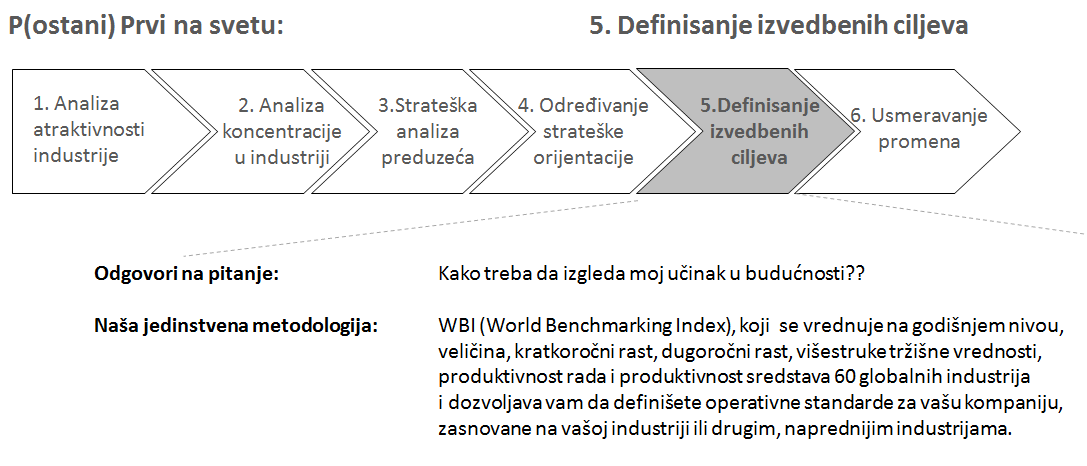 P(ostani) Prvi na svetu:

5. Definisanje izvedbenih ciljeva

1. Analiza atraktivnosti industrije

2. Analiza koncentracije u industriji

3.Strateška analiza preduzeća

4. Određivanje strateške orijentacije

5.Definisanje izvedbenih ciljeva

6. Usmeravanje promena

Odgovori na pitanje:

Kako treba da izgleda moj učinak u budućnosti??

Naša jedinstvena metodologija:

WBI (World Benchmarking Index), koji se vrednuje na godišnjem nivou, veličina, kratkoročni rast, dugoročni rast, višestruke tržišne vrednosti, produktivnost rada i produktivnost sredstava 60 globalnih industrija i dozvoljava vam da definišete operativne standarde za vašu kompaniju, zasnovane na vašoj industriji ili drugim, naprednijim industrijama.